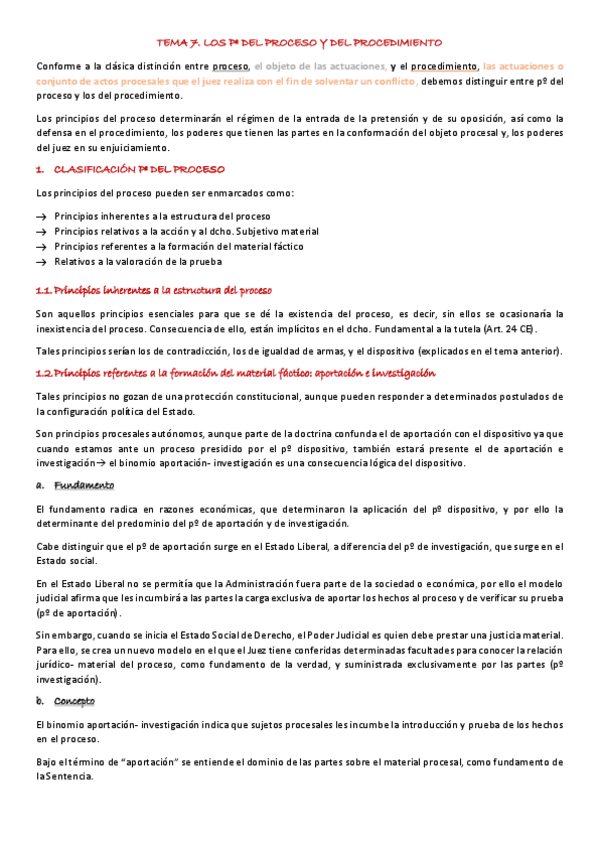 TEMA 7. LOS Pº DEL PROCESO Y DEL PROCEDIMIENTO

Conforme a la clásica distinción entre proceso, el objeto de las actuaciones, y el procedimiento, las actuaciones o conjunto de actos procesales que el juez realiza con el fin de solventar un conflicto, debemos distinguir entre pº del proceso y los del procedimiento.

Los principios del proceso determinarán el régimen de la entrada de la pretensión y de su oposición, así como la defensa en el procedimiento, los poderes que tienen las partes en la conformación del objeto procesal y, los poderes del juez en su enjuiciamiento.

1. CLASIFICACIÓN Pº DEL PROCESO

Los principios del proceso pueden ser enmarcados como:

→ Principios inherentes a la estructura del proceso
→ Principios relativos a la acción y al dcho. Subjetivo material
→ Principios referentes a la formación del material fáctico
→ Relativos a la valoración de la prueba

1.1. Principios inherentes a la estructura del proceso

Son aquellos principios esenciales para que se dé la existencia del proceso, es decir, sin ellos se ocasionaría la inexistencia del proceso. Consecuencia de ello, están implícitos en el dcho. Fundamental a la tutela (Art. 24 CE).

Tales principios serían los de contradicción, los de igualdad de armas, y el dispositivo (explicados en el tema anterior).

1.2. Principios referentes a la formación del material fáctico: aportación e investigación

Tales principios no gozan de una protección constitucional, aunque pueden responder a determinados postulados de la configuración política del Estado.

Son principios procesales autónomos, aunque parte de la doctrina confunda el de aportación con el dispositivo ya que cuando estamos ante un proceso presidido por el pº dispositivo, también estará presente el de aportación e investigación→ el binomio aportación- investigación es una consecuencia lógica del dispositivo.

a. Fundamento

El fundamento radica en razones económicas, que determinaron la aplicación del pº dispositivo, y por ello la determinante del predominio del pº de aportación y de investigación.

Cabe distinguir que el pº de aportación surge en el Estado Liberal, a diferencia del pº de investigación, que surge en el Estado social.

En el Estado Liberal no se permitía que la Administración fuera parte de la sociedad o económica, por ello el modelo judicial afirma que les incumbirá a las partes la carga exclusiva de aportar los hechos al proceso y de verificar su prueba (pº de aportación).

Sin embargo, cuando se inicia el Estado Social de Derecho, el Poder Judicial es quien debe prestar una justicia material. Para ello, se crea un nuevo modelo en el que el Juez tiene conferidas determinadas facultades para conocer la relación jurídico- material del proceso, como fundamento de la verdad, y suministrada exclusivamente por las partes (pº investigación).

b. Concepto

El binomio aportación- investigación indica que sujetos procesales les incumbe la introducción y prueba de los hechos en el proceso.

Bajo el término de "aportación" se entiende el dominio de las partes sobre el material procesal, como fundamento de la Sentencia.